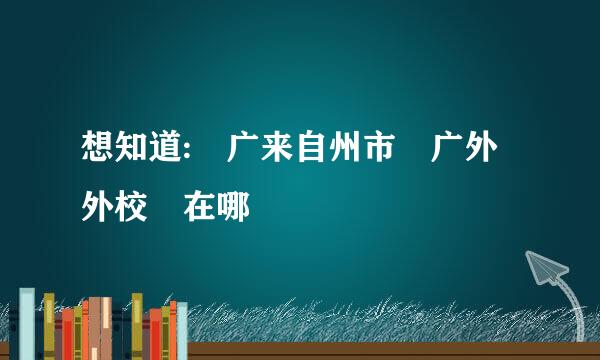 想知道: 广来自州市 广外外校 在哪